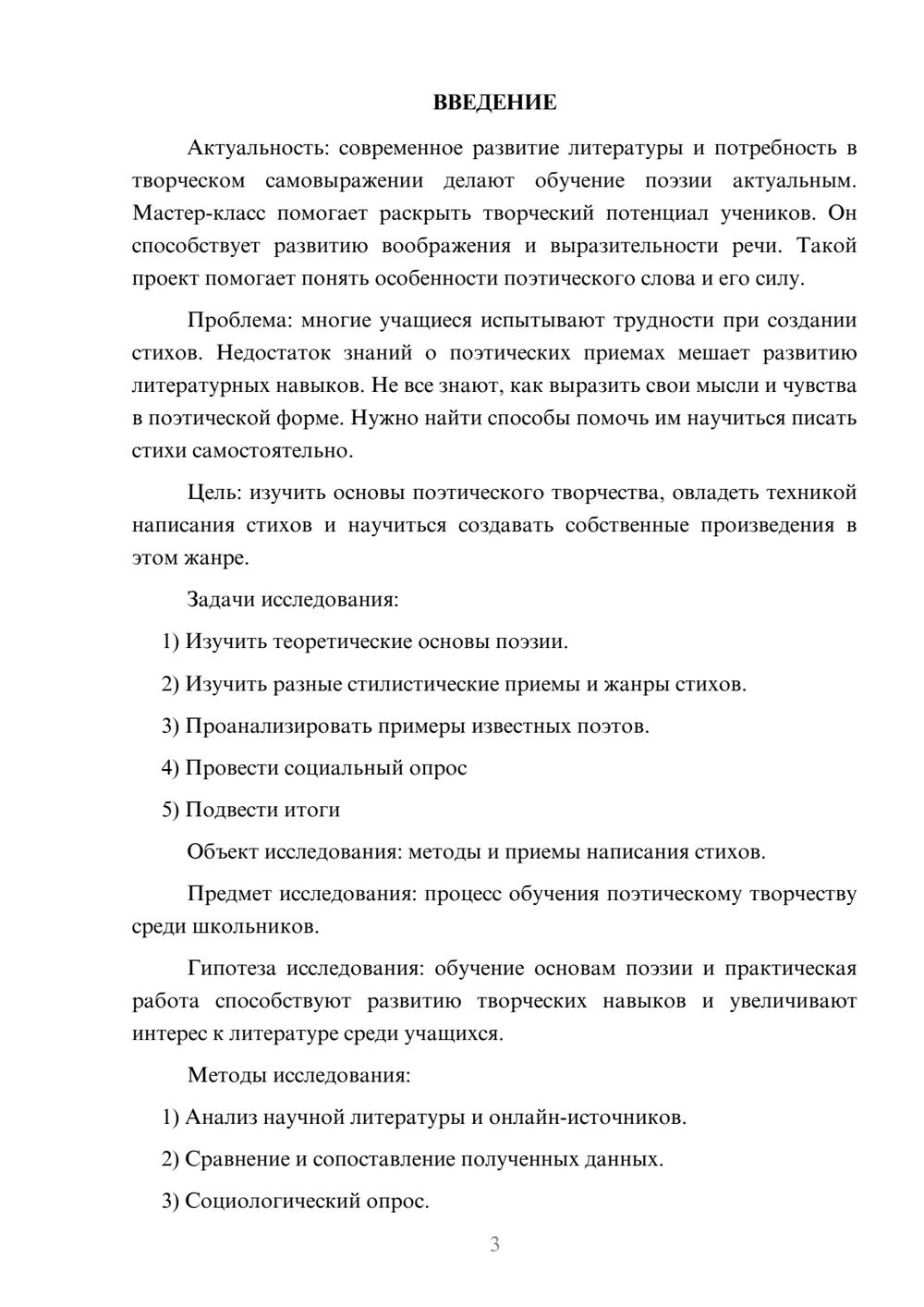 ВВЕДЕНИЕ

Актуальность: современное развитие литературы и потребность в творческом самовыражении делают обучение поэзии актуальным. Мастер-класс помогает раскрыть творческий потенциал учеников. Он способствует развитию воображения и выразительности речи. Такой проект помогает понять особенности поэтического слова и его силу.

Проблема: многие учащиеся испытывают трудности при создании стихов. Недостаток знаний о поэтических приемах мешает развитию литературных навыков. Не все знают, как выразить свои мысли и чувства в поэтической форме. Нужно найти способы помочь им научиться писать стихи самостоятельно.

Цель: изучить основы поэтического творчества, овладеть техникой написания стихов и научиться создавать собственные произведения в этом жанре.

Задачи исследования:

1) Изучить теоретические основы поэзии.

2) Изучить разные стилистические приемы и жанры стихов.

3) Проанализировать примеры известных поэтов.

4) Провести социальный опрос

5) Подвести итоги

Объект исследования: методы и приемы написания стихов.

Предмет исследования: процесс обучения поэтическому творчеству среди школьников.

Гипотеза исследования: обучение основам поэзии и практическая работа способствуют развитию творческих навыков и увеличивают интерес к литературе среди учащихся.

Методы исследования:

1) Анализ научной литературы и онлайн-источников.

2) Сравнение и сопоставление полученных данных.

3) Социологический опрос.

3